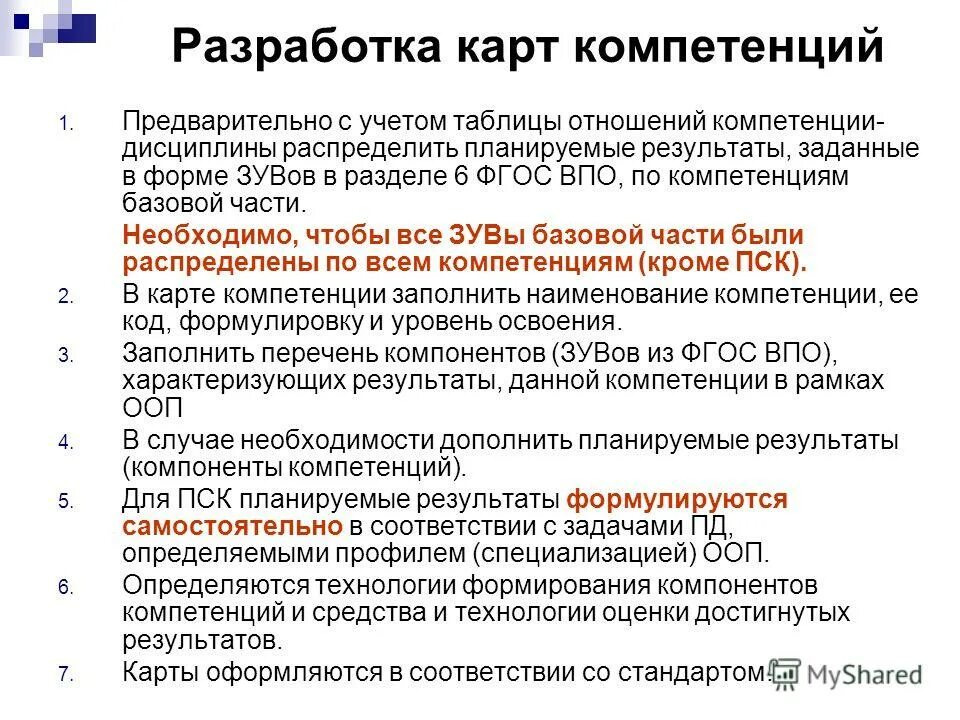 Разработка карт компетенций

1. Предварительно с учетом таблицы отношений компетенции-дисциплины распределить планируемые результаты, заданные в форме ЗУВов в разделе 6 ФГОС ВПО, по компетенциям базовой части.

Необходимо, чтобы все ЗУВы базовой части были распределены по всем компетенциям (кроме ПСК).

2. В карте компетенции заполнить наименование компетенции, ее код, формулировку и уровень освоения.

3. Заполнить перечень компонентов (ЗУВов из ФГОС ВПО), характеризующих результаты, данной компетенции в рамках ООП

4. В случае необходимости дополнить планируемые результаты (компоненты компетенций).

5. Для ПСК планируемые результаты формулируются самостоятельно в соответствии с задачами ПД, определяемыми профилем (специализацией) ООП.

6. Определяются технологии формирования компонентов компетенций и средства и технологии оценки достигнутых результатов.

7. Карты оформляются в соответствии со стандартом.

MyShared